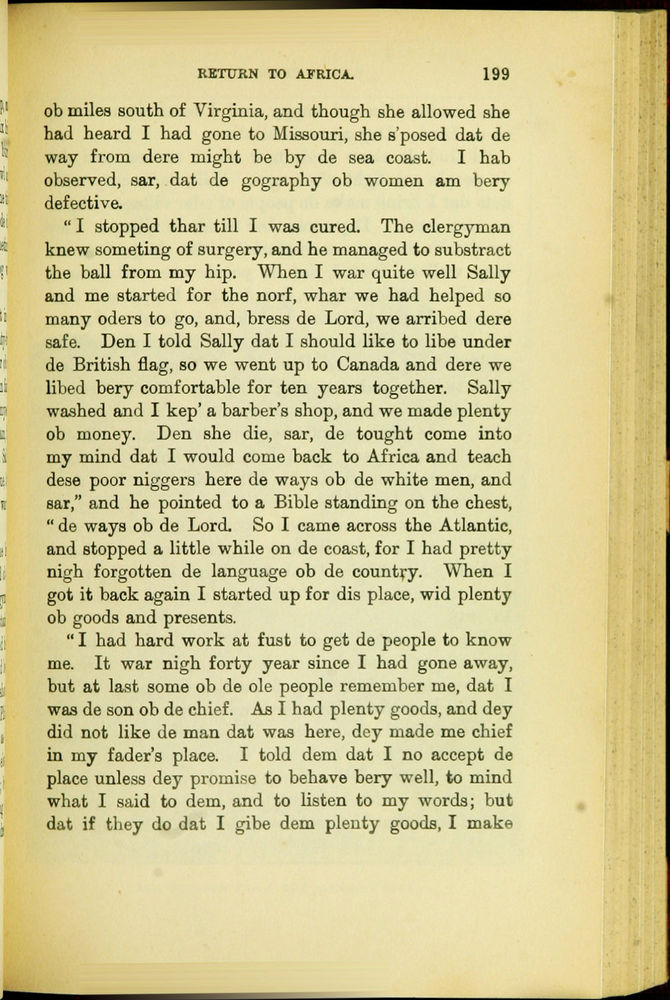 RETURN TO AFRICA. 199

ob miles south of Virginia, and though she allowed she had heard I had gone to Missouri, she s'posed dat de way from dere might be by de sea coast. I hab observed, sar, dat de gography ob women am bery defective.

"I stopped thar till I was cured. The clergyman knew someting of surgery, and he managed to substract the ball from my hip. When I war quite well Sally and me started for the norf, whar we had helped so many oders to go, and, bress de Lord, we arribed dere safe. Den I told Sally dat I should like to libe under de British flag, so we went up to Canada and dere we libed bery comfortable for ten years together. Sally washed and I kep' a barber's shop, and we made plenty ob money. Den she die, sar, de tought come into my mind dat I would come back to Africa and teach dese poor niggers here de ways ob de white men, and sar," and he pointed to a Bible standing on the chest, "de ways ob de Lord. So I came across the Atlantic, and stopped a little while on de coast, for I had pretty nigh forgotten de language ob de country. When I got it back again I started up for dis place, wid plenty ob goods and presents.

"I had hard work at fust to get de people to know me. It war nigh forty year since I had gone away, but at last some ob de ole people remember me, dat I was de son ob de chief. As I had plenty goods, and dey did not like de man dat was here, dey made me chief in my fader's place. I told dem dat I no accept de place unless dey promise to behave bery well, to mind what I said to dem, and to listen to my words; but dat if they do dat I gibe dem plenty goods, I make